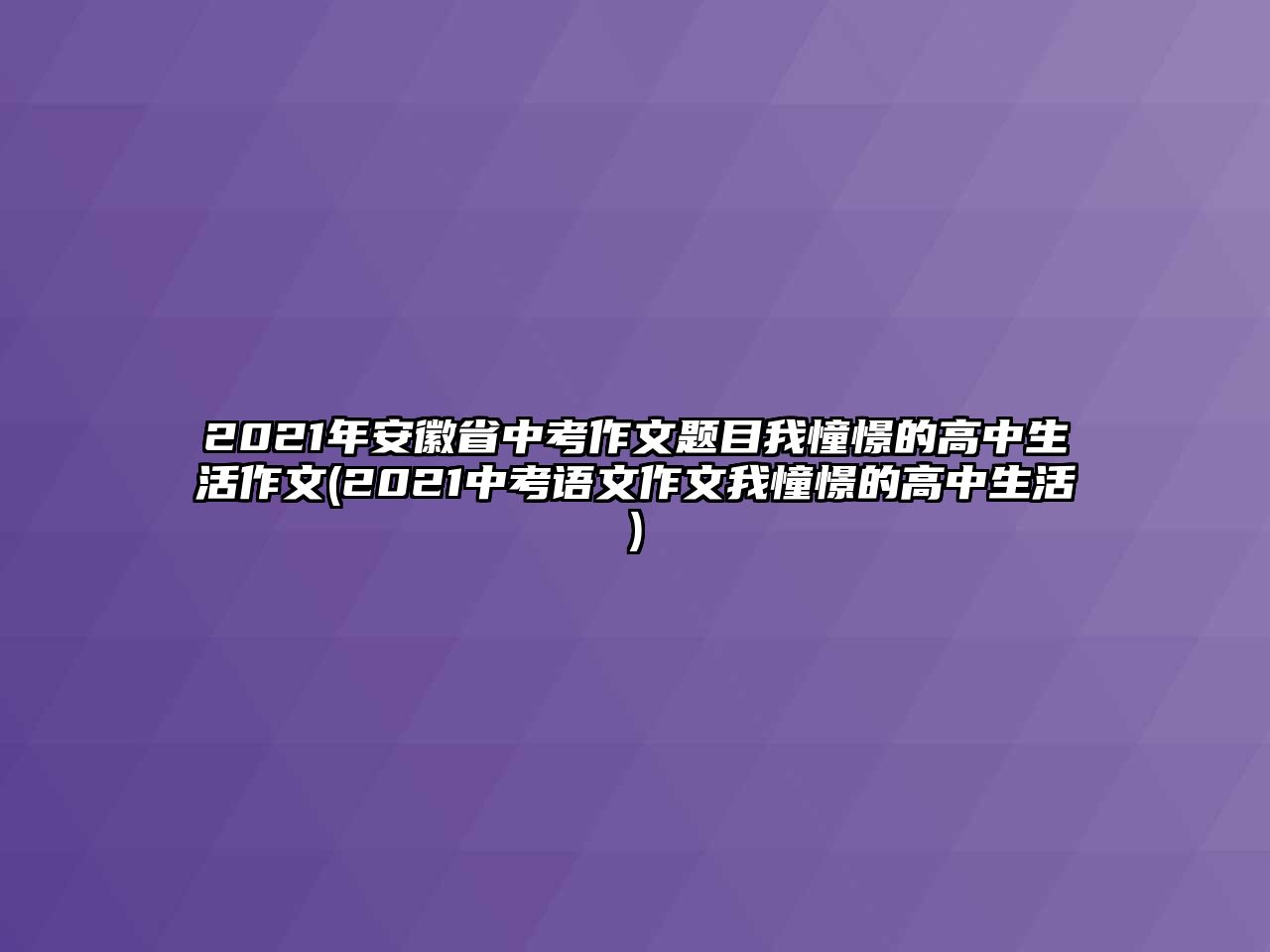 2021年安徽省中考作文题目我憧憬的高中生活作文(2021中考语文作文我憧憬的高中生活)